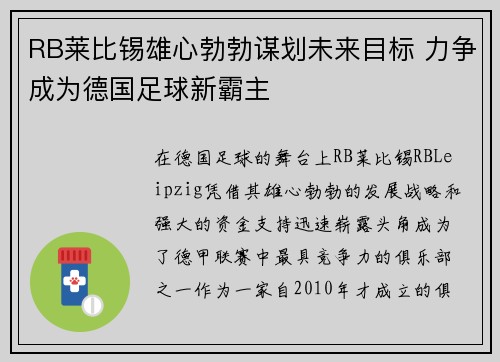 RB莱比锡雄心勃勃谋划未来目标 力争成为德国足球新霸主

在德国足球的舞台上RB莱比锡RBLeipzig凭借其雄心勃勃的发展战略和强大的资金支持迅速崭露头角成为了德甲联赛中最具竞争力的俱乐部之一作为一家自2010年才成立的俱